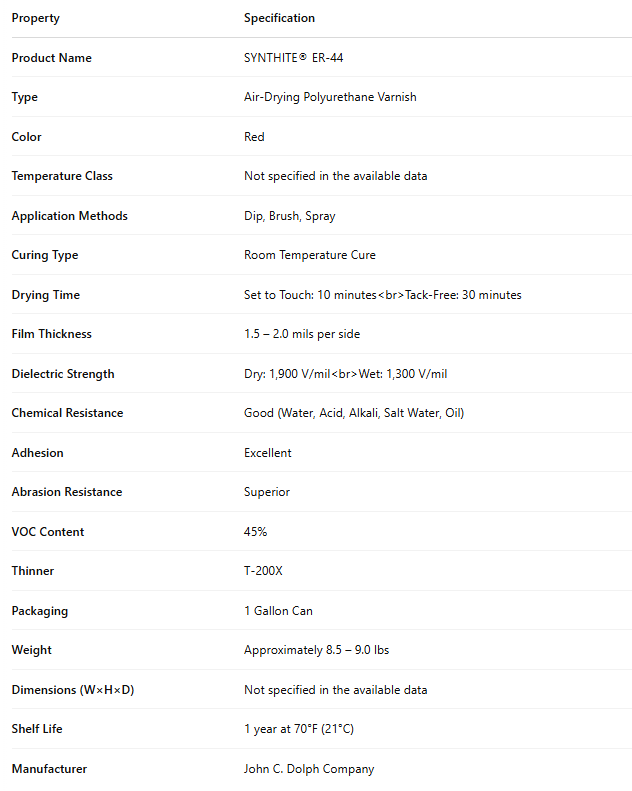 | Property | Specification |
|---|---|
| Product Name | SYNTHITE® ER-44 |
| Type | Air-Drying Polyurethane Varnish |
| Color | Red |
| Temperature Class | Not specified in the available data |
| Application Methods | Dip, Brush, Spray |
| Curing Type | Room Temperature Cure |
| Drying Time | Set to Touch: 10 minutes<br>Tack-Free: 30 minutes |
| Film Thickness | 1.5 – 2.0 mils per side |
| Dielectric Strength | Dry: 1,900 V/mil<br>Wet: 1,300 V/mil |
| Chemical Resistance | Good (Water, Acid, Alkali, Salt Water, Oil) |
| Adhesion | Excellent |
| Abrasion Resistance | Superior |
| VOC Content | 45% |
| Thinner | T-200X |
| Packaging | 1 Gallon Can |
| Weight | Approximately 8.5 – 9.0 lbs |
| Dimensions (W×H×D) | Not specified in the available data |
| Shelf Life | 1 year at 70°F (21°C) |
| Manufacturer | John C. Dolph Company |